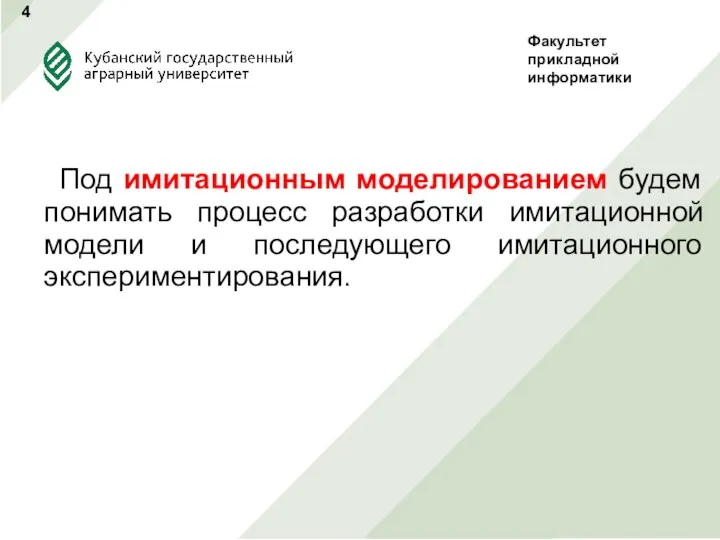 4

Кубанский государственный аграрный университет

Факультет прикладной информатики

Под имитационным моделированием будем понимать процесс разработки имитационной модели и последующего имитационного экспериментирования.